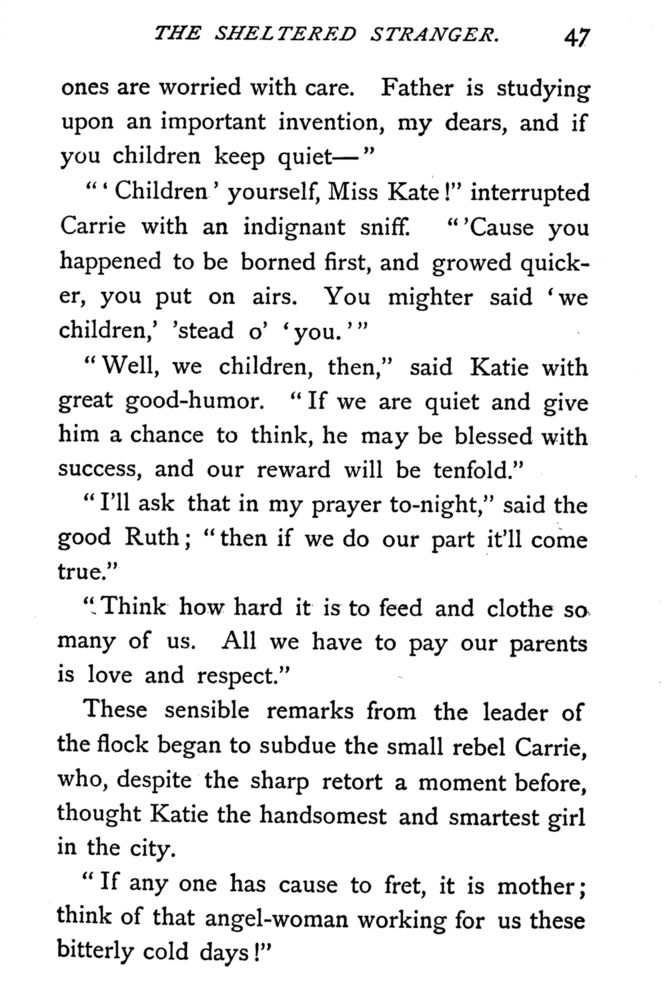 THE SHELTERED STRANGER. 47

ones are worried with care. Father is studying upon an important invention, my dears, and if you children keep quiet—"

"'Children' yourself, Miss Kate!" interrupted Carrie with an indignant sniff. "'Cause you happened to be borned first, and growed quicker, you put on airs. You mighter said 'we children,' 'stead o' 'you.'"

"Well, we children, then," said Katie with great good-humor. "If we are quiet and give him a chance to think, he may be blessed with success, and our reward will be tenfold."

"I'll ask that in my prayer to-night," said the good Ruth; "then if we do our part it'll come true."

"Think how hard it is to feed and clothe so many of us. All we have to pay our parents is love and respect."

These sensible remarks from the leader of the flock began to subdue the small rebel Carrie, who, despite the sharp retort a moment before, thought Katie the handsomest and smartest girl in the city.

"If any one has cause to fret, it is mother; think of that angel-woman working for us these bitterly cold days!"